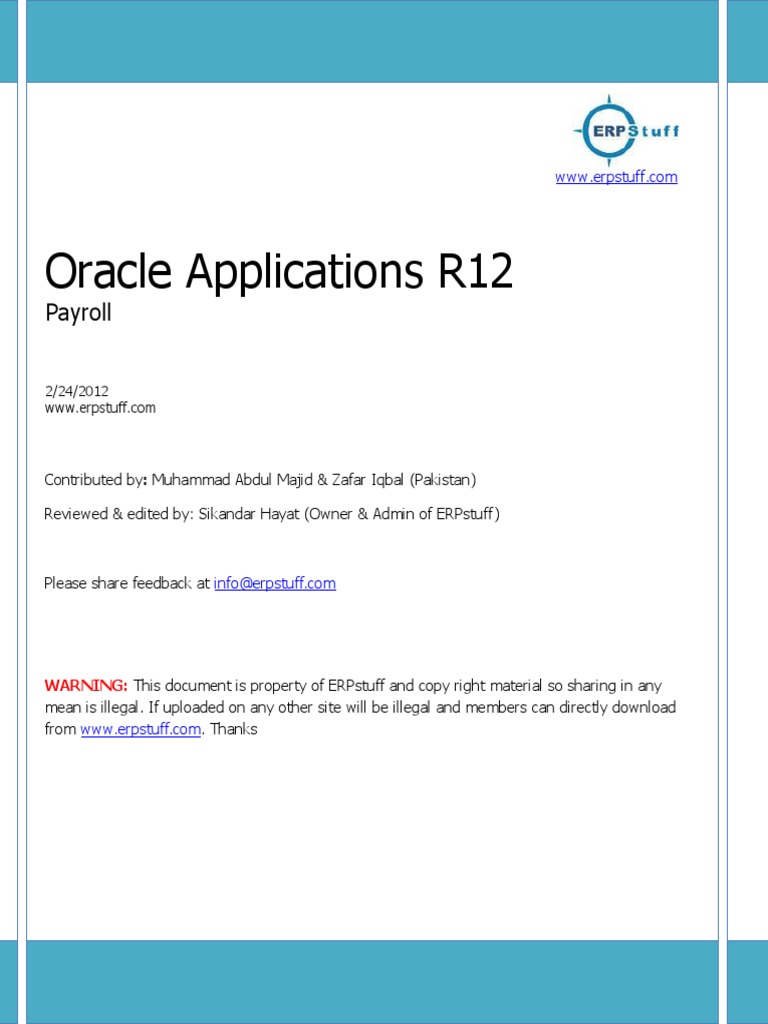 ERPStuff

www.erpstuff.com

Oracle Applications R12
Payroll

2/24/2012
www.erpstuff.com

Contributed by: Muhammad Abdul Majid & Zafar Iqbal (Pakistan)

Reviewed & edited by: Sikandar Hayat (Owner & Admin of ERPstuff)

Please share feedback at info@erpstuff.com

WARNING: This document is property of ERPstuff and copy right material so sharing in any mean is illegal. If uploaded on any other site will be illegal and members can directly download from www.erpstuff.com. Thanks